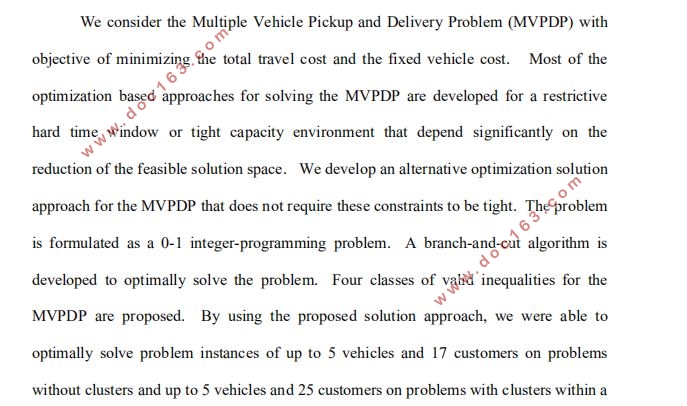 We consider the Multiple Vehicle Pickup and Delivery Problem (MVPDP) with objective of minimizing the total travel cost and the fixed vehicle cost. Most of the optimization based approaches for solving the MVPDP are developed for a restrictive hard time window or tight capacity environment that depend significantly on the reduction of the feasible solution space. We develop an alternative optimization solution approach for the MVPDP that does not require these constraints to be tight. The problem is formulated as a 0-1 integer-programming problem. A branch-and-cut algorithm is developed to optimally solve the problem. Four classes of valid inequalities for the MVPDP are proposed. By using the proposed solution approach, we were able to optimally solve problem instances of up to 5 vehicles and 17 customers on problems without clusters and up to 5 vehicles and 25 customers on problems with clusters within a

www.doc163.com

www.doc163.com